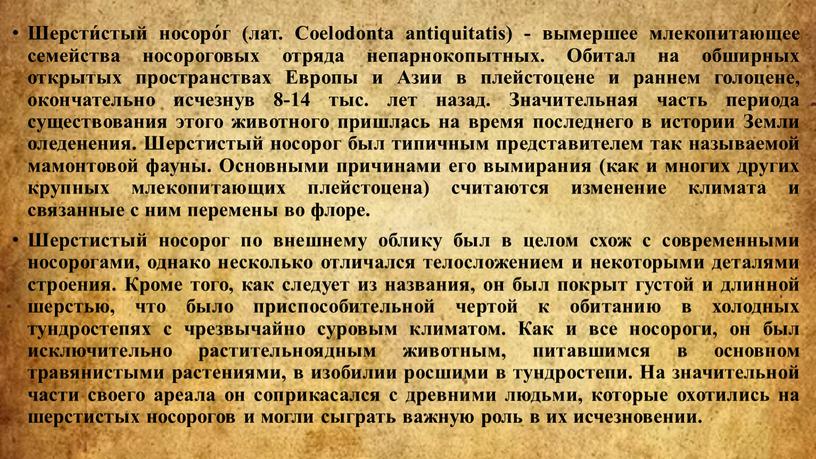 • Шерсти́стый носоро́г (лат. Coelodonta antiquitatis) - вымершее млекопитающее семейства носороговых отряда непарнокопытных. Обитал на обширных открытых пространствах Европы и Азии в плейстоцене и раннем голоцене, окончательно исчезнув 8-14 тыс. лет назад. Значительная часть периода существования этого животного пришлась на время последнего в истории Земли оледенения. Шерстистый носорог был типичным представителем так называемой мамонтовой фауны. Основными причинами его вымирания (как и многих других крупных млекопитающих плейстоцена) считаются изменение климата и связанные с ним перемены во флоре.

• Шерстистый носорог по внешнему облику был в целом схож с современными носорогами, однако несколько отличался телосложением и некоторыми деталями строения. Кроме того, как следует из названия, он был покрыт густой и длинной шерстью, что было приспособительной чертой к обитанию в холодных тундростепях с чрезвычайно суровым климатом. Как и все носороги, он был исключительно растительноядным животным, питавшимся в основном травянистыми растениями, в изобилии росшими в тундростепи. На значительной части своего ареала он соприкасался с древними людьми, которые охотились на шерстистых носорогов и могли сыграть важную роль в их исчезновении.